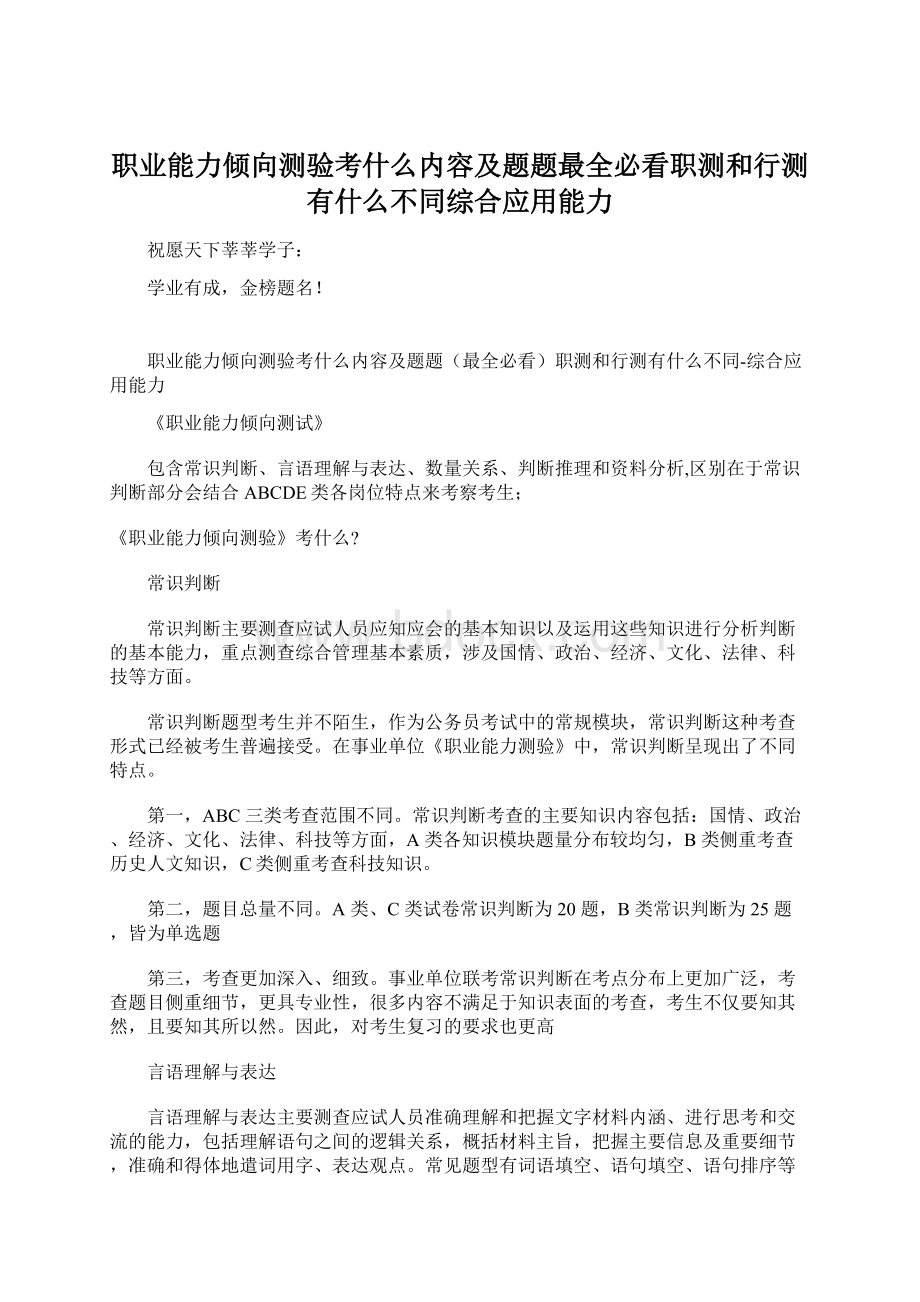 职业能力倾向测验考什么内容及题题最全必看职测和行测有什么不同综合应用能力

祝愿天下莘莘学子：

学业有成，金榜题名！

职业能力倾向测验考什么内容及题题（最全必看）职测和行测有什么不同-综合应用能力

《职业能力倾向测试》

包含常识判断、言语理解与表达、数量关系、判断推理和资料分析,区别在于常识判断部分会结合ABCDE类各岗位特点来考察考生；

《职业能力倾向测验》考什么?

常识判断

常识判断主要测查应试人员应知应会的基本知识以及运用这些知识进行分析判断的基本能力，重点测查综合管理基本素质，涉及国情、政治、经济、文化、法律、科技等方面。

常识判断题型考生并不陌生，作为公务员考试中的常规模块，常识判断这种考查形式已经被考生普遍接受。在事业单位《职业能力测验》中，常识判断呈现出了不同特点。

第一，ABC三类考查范围不同。常识判断考查的主要知识内容包括：国情、政治、经济、文化、法律、科技等方面，A类各知识模块题量分布较均匀，B类侧重考查历史人文知识，C类侧重考查科技知识。

第二，题目总量不同。A类、C类试卷常识判断为20题，B类常识判断为25题，皆为单选题

第三，考查更加深入、细致。事业单位联考常识判断在考点分布上更加广泛，考查题目侧重细节，更具专业性，很多内容不满足于知识表面的考查，考生不仅要知其然，且要知其所以然。因此，对考生复习的要求也更高

言语理解与表达

言语理解与表达主要测查应试人员准确理解和把握文字材料内涵、进行思考和交流的能力，包括理解语句之间的逻辑关系，概括材料主旨，把握主要信息及重要细节，准确和得体地遣词用字、表达观点。常见题型有词语填空、语句填空、语句排序等